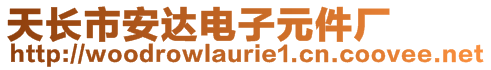 天长市安达电子元件厂
http://woodrowlaurie1.cn.coovee.net